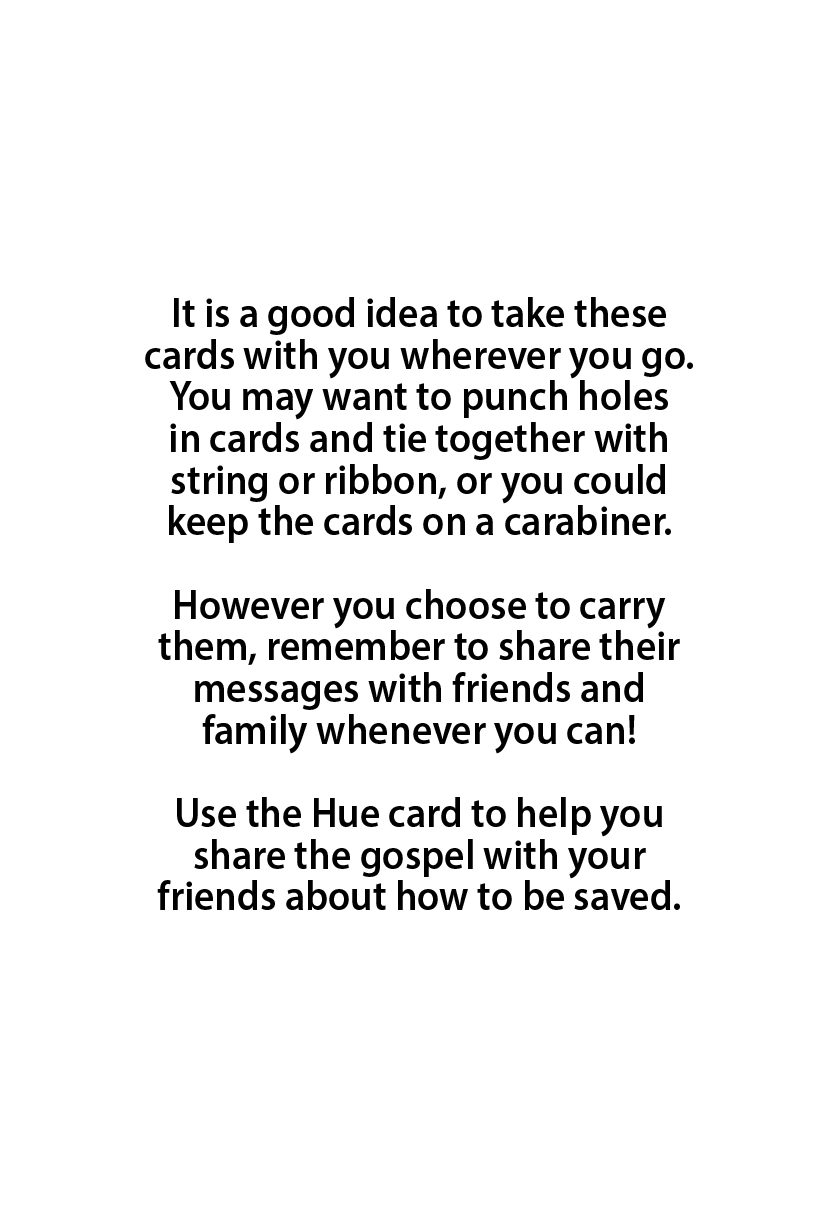 It is a good idea to take these cards with you wherever you go. You may want to punch holes in cards and tie together with string or ribbon, or you could keep the cards on a carabiner.

However you choose to carry them, remember to share their messages with friends and family whenever you can!

Use the Hue card to help you share the gospel with your friends about how to be saved.